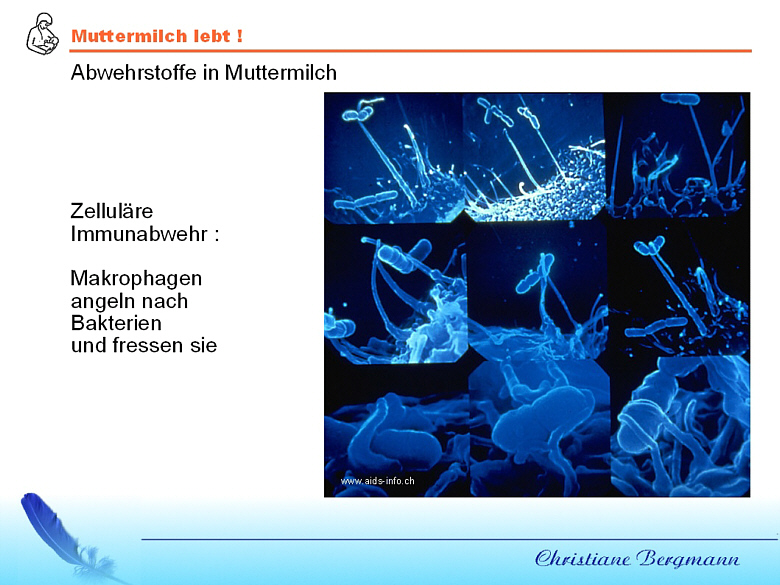 Muttermilch lebt !

Abwehrstoffe in Muttermilch

Zelluläre Immunabwehr :

Makrophagen angeln nach Bakterien und fressen sie

www.aids-info.ch

Christiane Bergmann